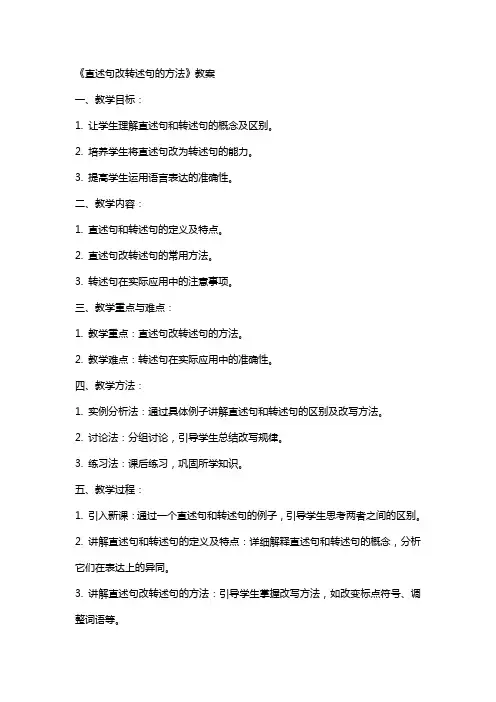 《直述句改转述句的方法》教案

一、教学目标：

1. 让学生理解直述句和转述句的概念及区别。

2. 培养学生将直述句改为转述句的能力。

3. 提高学生运用语言表达的准确性。

二、教学内容：

1. 直述句和转述句的定义及特点。

2. 直述句改转述句的常用方法。

3. 转述句在实际应用中的注意事项。

三、教学重点与难点：

1. 教学重点：直述句改转述句的方法。

2. 教学难点：转述句在实际应用中的准确性。

四、教学方法：

1. 实例分析法：通过具体例子讲解直述句和转述句的区别及改写方法。

2. 讨论法：分组讨论，引导学生总结改写规律。

3. 练习法：课后练习，巩固所学知识。

五、教学过程：

1. 引入新课：通过一个直述句和转述句的例子，引导学生思考两者之间的区别。

2. 讲解直述句和转述句的定义及特点：详细解释直述句和转述句的概念，分析它们在表达上的异同。

3. 讲解直述句改转述句的方法：引导学生掌握改写方法，如改变标点符号、调整词语等。